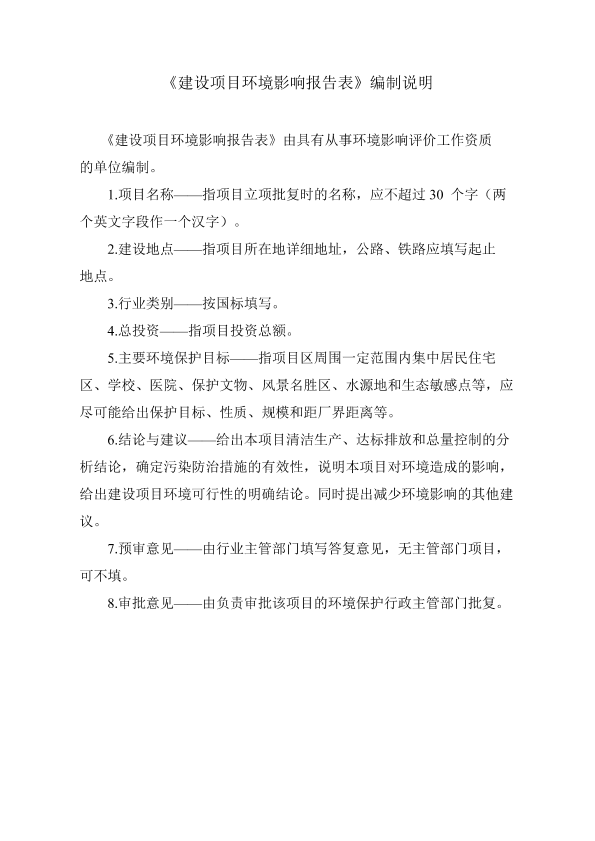 《建设项目环境影响报告表》编制说明

《建设项目环境影响报告表》由具有从事环境影响评价工作资质的单位编制。

1.项目名称——指项目立项批复时的名称，应不超过 30 个字（两个英文字段作一个汉字）。

2.建设地点——指项目所在地详细地址，公路、铁路应填写起止地点。

3.行业类别——按国标填写。

4.总投资——指项目投资总额。

5.主要环境保护目标——指项目区周围一定范围内集中居民住宅区、学校、医院、保护文物、风景名胜区、水源地和生态敏感点等，应尽可能给出保护目标、性质、规模和距厂界距离等。

6.结论与建议——给出本项目清洁生产、达标排放和总量控制的分析结论，确定污染防治措施的有效性，说明本项目对环境造成的影响，给出建设项目环境可行性的明确结论。同时提出减少环境影响的其他建议。

7.预审意见——由行业主管部门填写答复意见，无主管部门项目，可不填。

8.审批意见——由负责审批该项目的环境保护行政主管部门批复。